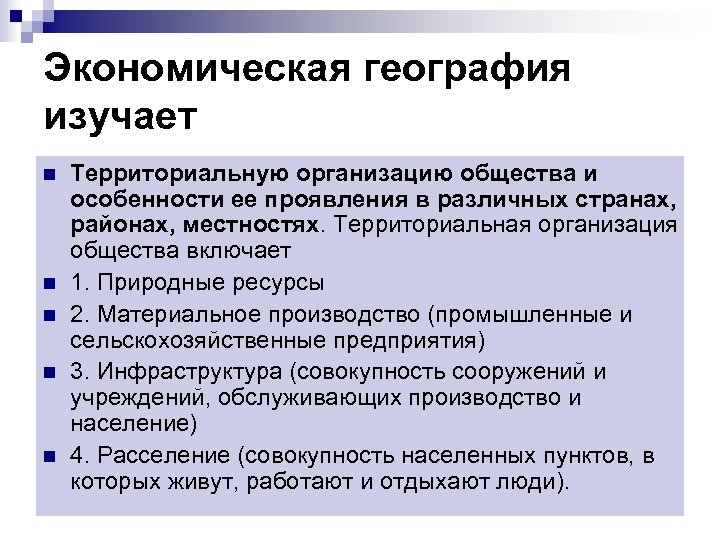 Экономическая география изучает

Территориальную организацию общества и особенности ее проявления в различных странах, районах, местностях. Территориальная организация общества включает

1. Природные ресурсы

2. Материальное производство (промышленные и сельскохозяйственные предприятия)

3. Инфраструктура (совокупность сооружений и учреждений, обслуживающих производство и население)

4. Расселение (совокупность населенных пунктов, в которых живут, работают и отдыхают люди).